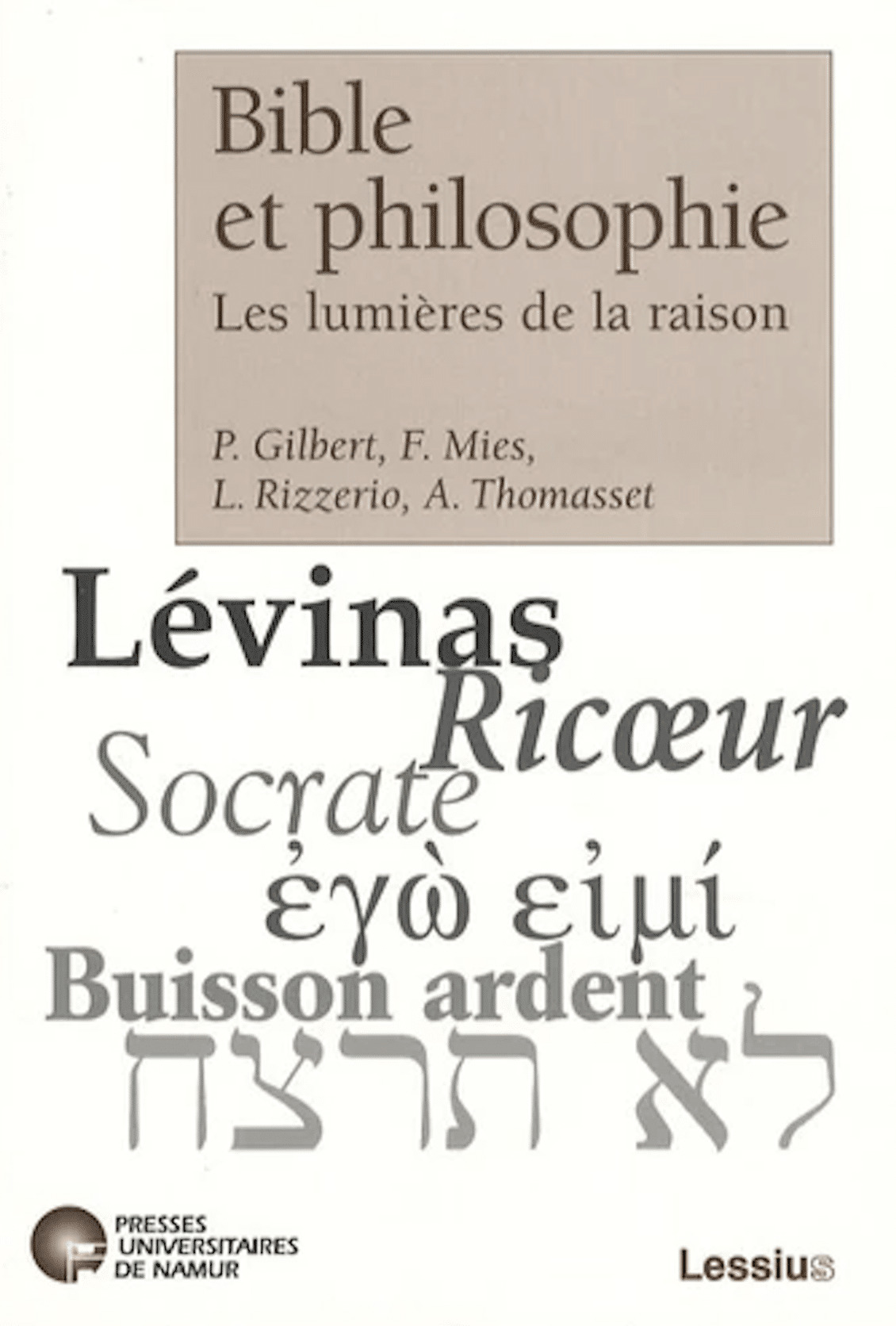 Bible et philosophie

Les lumières de la raison

P. Gilbert, F. Mies, L. Rizzerio, A. Thomasset

Lévinas

Ricœur

Socrate

ἐγὼ εἰμί

Buisson ardent

לא תרצח

PRESSES UNIVERSITAIRES DE NAMUR

Lessius